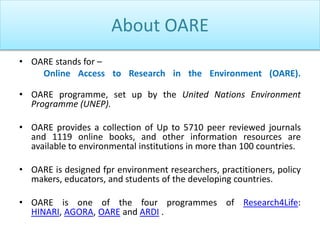 About OARE

• OARE stands for –
Online Access to Research in the Environment (OARE).

• OARE programme, set up by the United Nations Environment Programme (UNEP).

• OARE provides a collection of Up to 5710 peer reviewed journals and 1119 online books, and other information resources are available to environmental institutions in more than 100 countries.

• OARE is designed fpr environment researchers, practitioners, policy makers, educators, and students of the developing countries.

• OARE is one of the four programmes of Research4Life: HINARI, AGORA, OARE and ARDI .